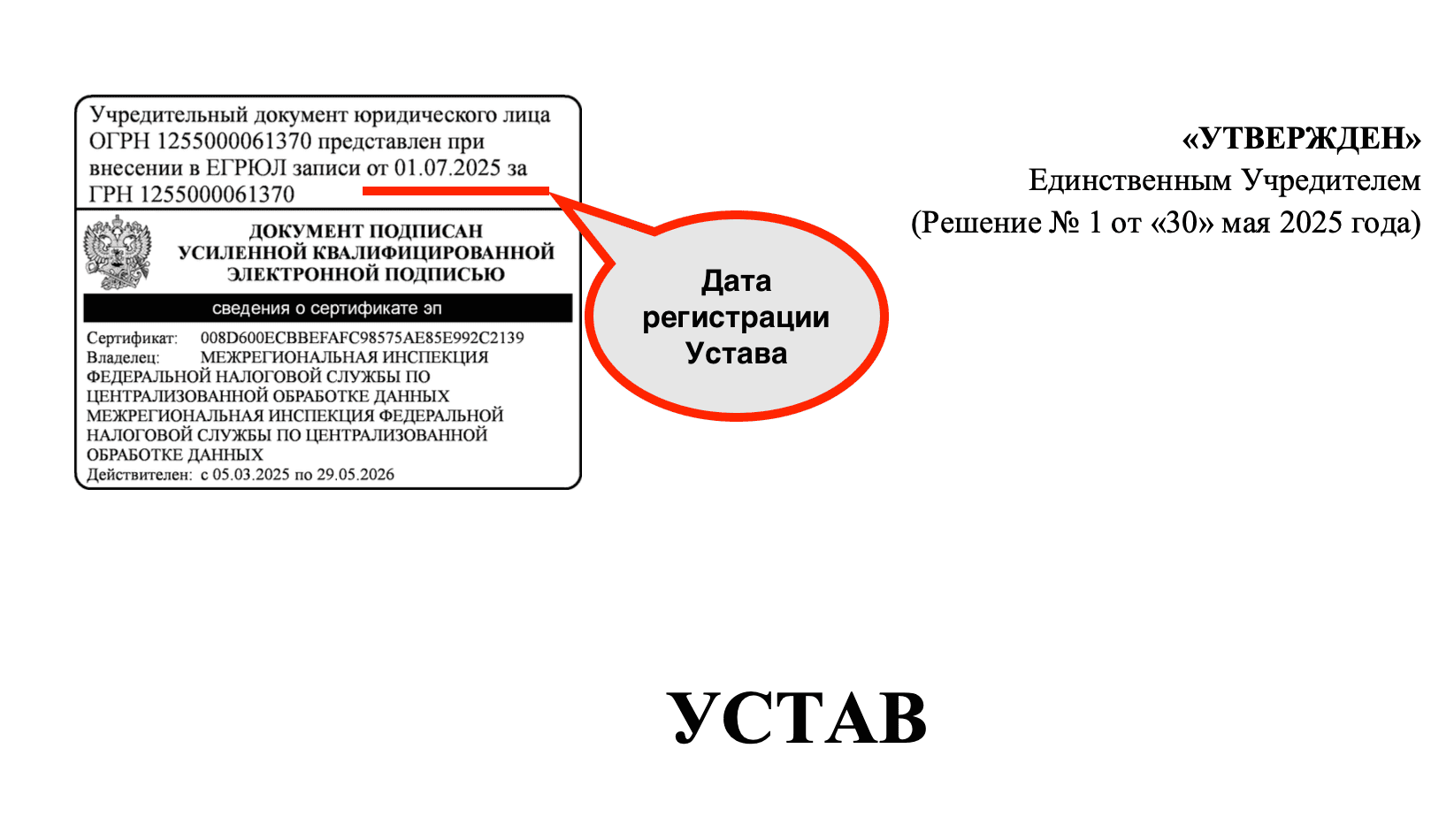 Учредительный документ юридического лица ОГРН 1255000061370 представлен при внесении в ЕГРЮЛ записи от 01.07.2025 за ГРН 1255000061370

ДОКУМЕНТ ПОДПИСАН
УСИЛЕННОЙ КВАЛИФИЦИРОВАННОЙ
ЭЛЕКТРОННОЙ ПОДПИСЬЮ

сведения о сертификате эп

Сертификат: 008D600ECBBEFAFC98575AE85E992C2139
Владелец: МЕЖРЕГИОНАЛЬНАЯ ИНСПЕКЦИЯ ФЕДЕРАЛЬНОЙ НАЛОГОВОЙ СЛУЖБЫ ПО ЦЕНТРАЛИЗОВАННОЙ ОБРАБОТКЕ ДАННЫХ МЕЖРЕГИОНАЛЬНАЯ ИНСПЕКЦИЯ ФЕДЕРАЛЬНОЙ НАЛОГОВОЙ СЛУЖБЫ ПО ЦЕНТРАЛИЗОВАННОЙ ОБРАБОТКЕ ДАННЫХ
Действителен: с 05.03.2025 по 29.05.2026

Дата регистрации Устава

«УТВЕРЖДЕН»
Единственным Учредителем
(Решение № 1 от «30» мая 2025 года)

УСТАВ